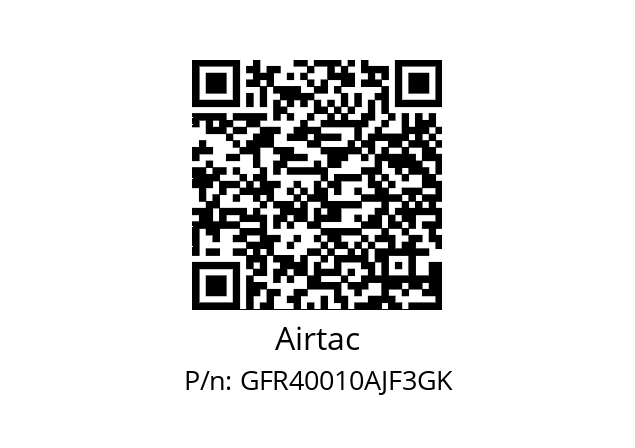 Airtac

P/n: GFR40010AJF3GK